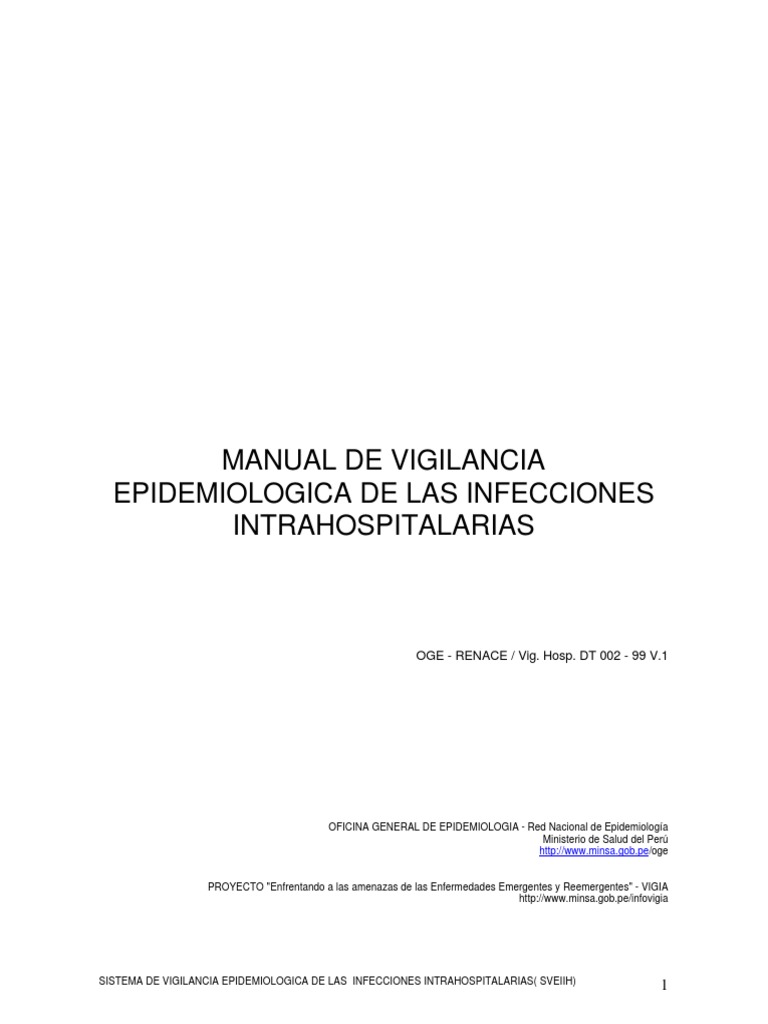 MANUAL DE VIGILANCIA EPIDEMIOLOGICA DE LAS INFECCIONES INTRAHOSPITALARIAS

OGE - RENACE / Vig. Hosp. DT 002 - 99 V.1

OFICINA GENERAL DE EPIDEMIOLOGIA - Red Nacional de Epidemiología
Ministerio de Salud del Perú
http://www.minsa.gob.pe/oge

PROYECTO "Enfrentando a las amenazas de las Enfermedades Emergentes y Reemergentes" - VIGIA
http://www.minsa.gob.pe/infovigia

SISTEMA DE VIGILANCIA EPIDEMIOLOGICA DE LAS INFECCIONES INTRAHOSPITALARIAS( SVEIIH)

1